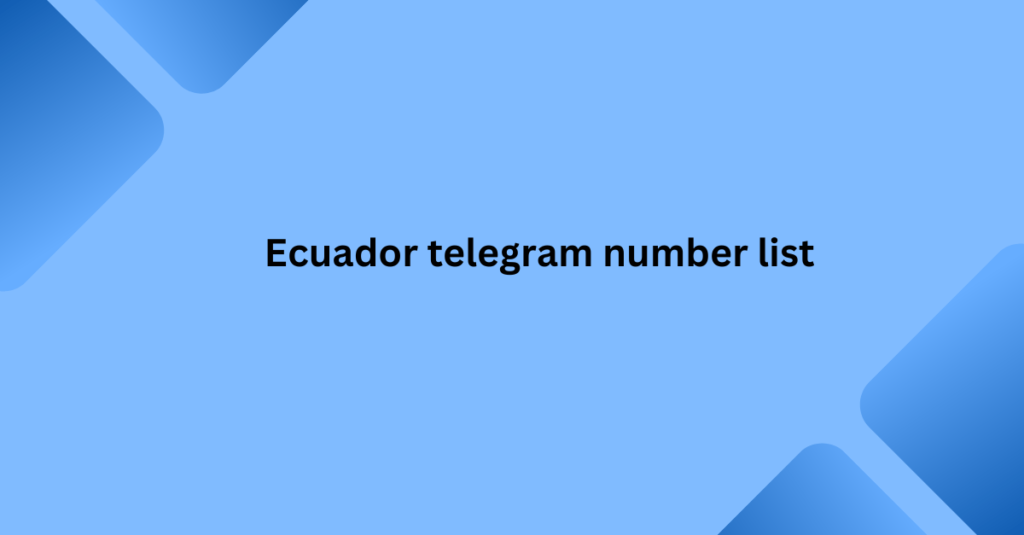 Ecuador telegram number list